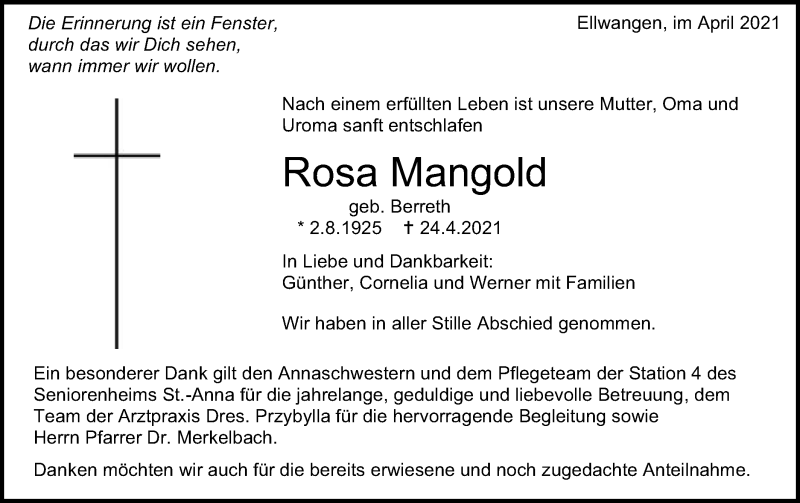 Die Erinnerung ist ein Fenster,
durch das wir Dich sehen,
wann immer wir wollen.

Ellwangen, im April 2021

Nach einem erfüllten Leben ist unsere Mutter, Oma und Uroma sanft entschlafen

Rosa Mangold

geb. Berreth

* 2.8.1925 † 24.4.2021

In Liebe und Dankbarkeit:
Günther, Cornelia und Werner mit Familien

Wir haben in aller Stille Abschied genommen.

Ein besonderer Dank gilt den Annaschwestern und dem Pflegeteam der Station 4 des Seniorenheims St.-Anna für die jahrelange, geduldige und liebevolle Betreuung, dem Team der Arztpraxis Dres. Przybylla für die hervorragende Begleitung sowie Herrn Pfarrer Dr. Merkelbach.

Danken möchten wir auch für die bereits erwiesene und noch zugedachte Anteilnahme.